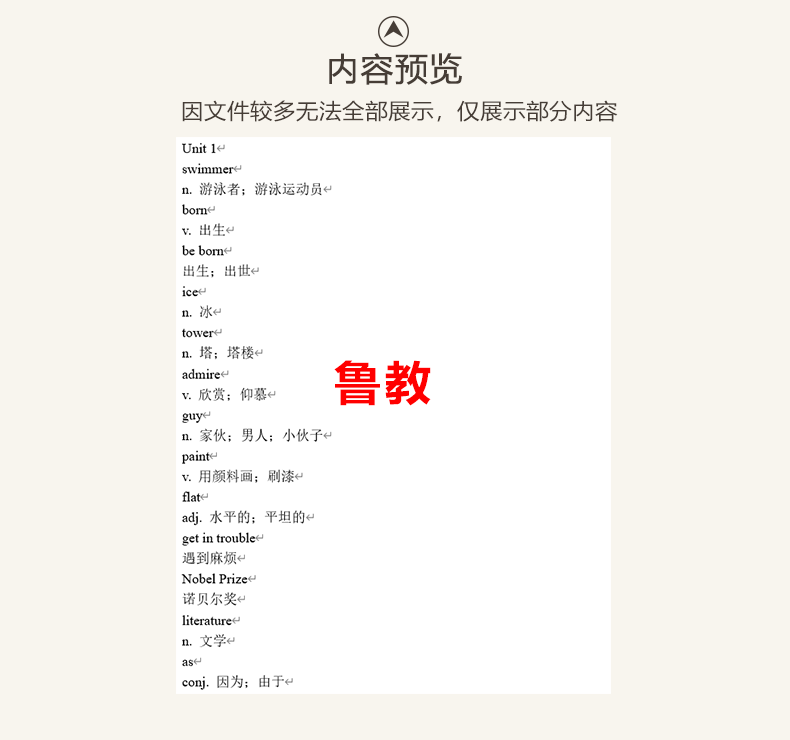 内容预览

因文件较多无法全部展示，仅展示部分内容

Unit 1
swimmer
n. 游泳者；游泳运动员
born
v. 出生
be born
出生；出世
ice
n. 冰
tower
n. 塔；塔楼
admire
v. 欣赏；仰慕
guy
n. 家伙；男人；小伙子
paint
v. 用颜料画；刷漆
flat
adj. 水平的；平坦的
get in trouble
遇到麻烦
Nobel Prize
诺贝尔奖
literature
n. 文学
as
conj. 因为；由于

鲁教